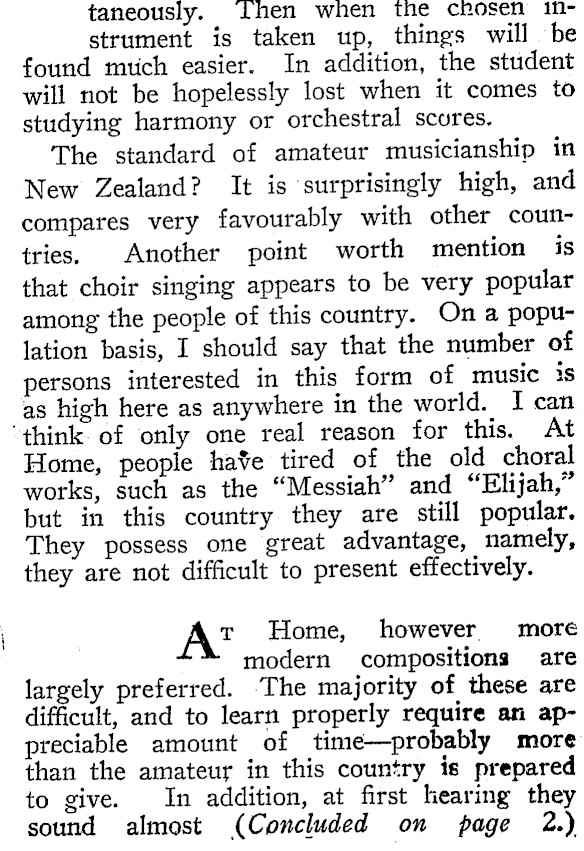 taneously. Then when the chosen instrument is taken up, things will be found much easier. In addition, the student will not be hopelessly lost when it comes to studying harmony or orchestral scores.

The standard of amateur musicianship in New Zealand? It is surprisingly high, and compares very favourably with other countries. Another point worth mention is that choir singing appears to be very popular among the people of this country. On a population basis, I should say that the number of persons interested in this form of music is as high here as anywhere in the world. I can think of only one real reason for this. At Home, people have tired of the old choral works, such as the "Messiah" and "Elijah," but in this country they are still popular. They possess one great advantage, namely, they are not difficult to present effectively.

AT Home, however more modern compositions are largely preferred. The majority of these are difficult, and to learn properly require an appreciable amount of time—probably more than the amateur in this country is prepared to give. In addition, at first hearing they sound almost (Concluded on page 2.)